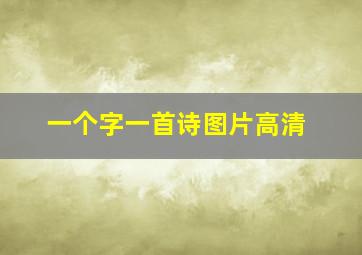 一个字一首诗图片高清